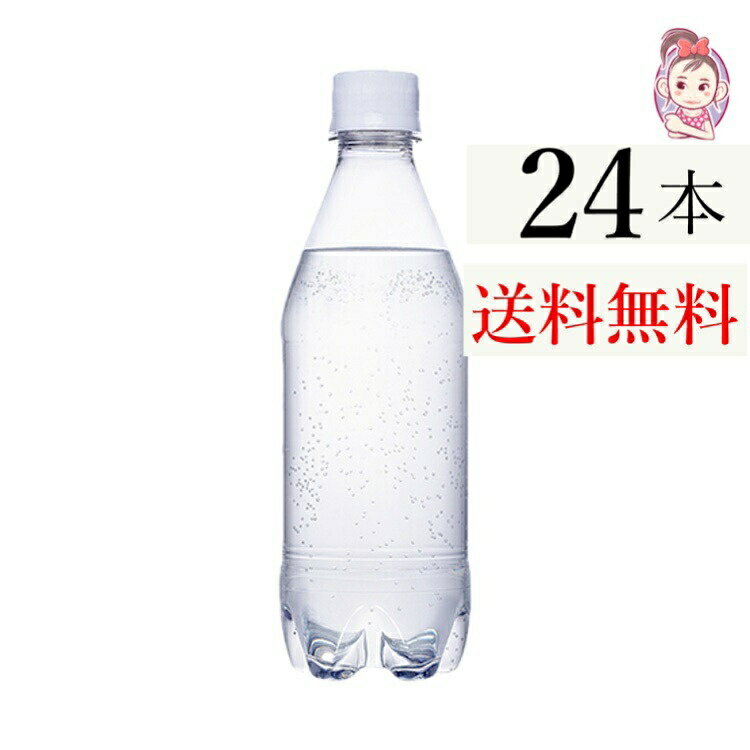 24本
送料無料